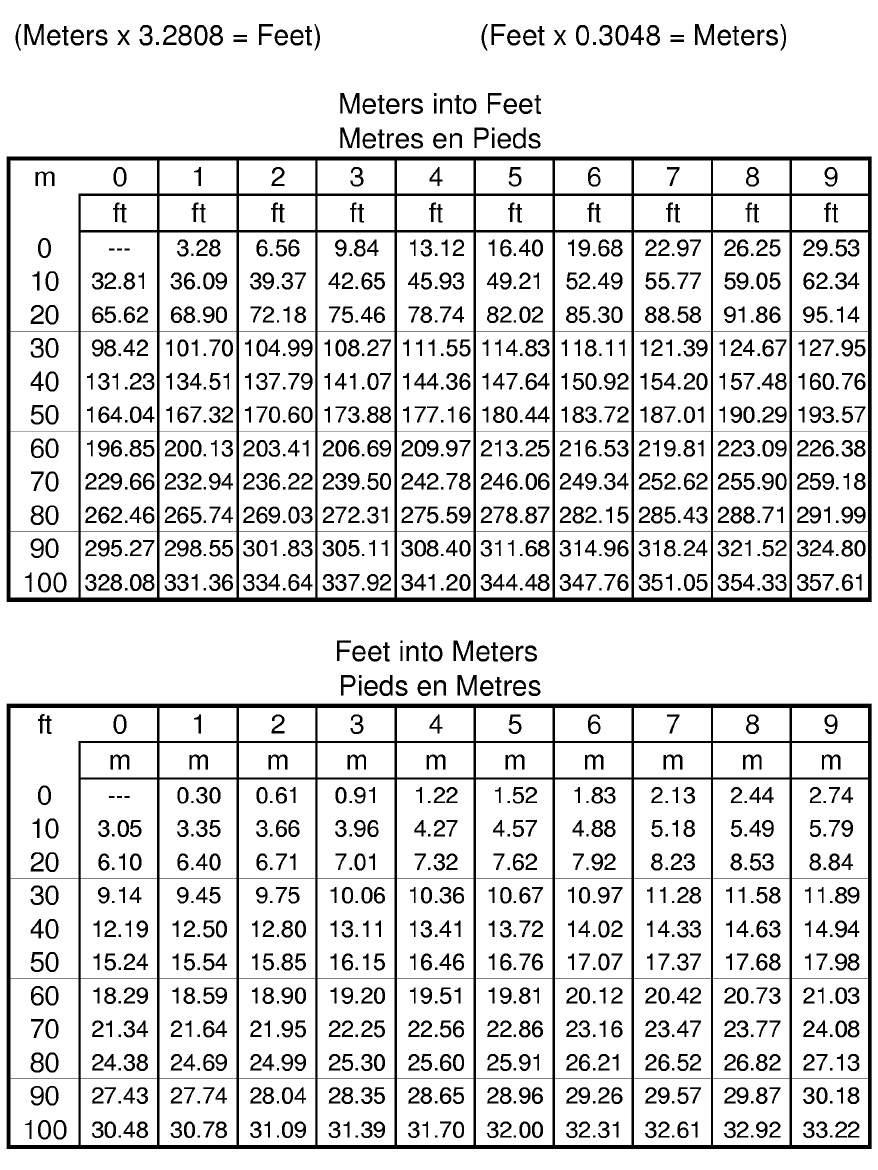 (Meters x 3.2808 = Feet) (Feet x 0.3048 = Meters)

Meters into Feet
Metres en Pieds

| m | 0 | 1 | 2 | 3 | 4 | 5 | 6 | 7 | 8 | 9 |
|---|---|---|---|---|---|---|---|---|---|---|
| | ft | ft | ft | ft | ft | ft | ft | ft | ft | ft |
| 0 | --- | 3.28 | 6.56 | 9.84 | 13.12 | 16.40 | 19.68 | 22.97 | 26.25 | 29.53 |
| 10 | 32.81 | 36.09 | 39.37 | 42.65 | 45.93 | 49.21 | 52.49 | 55.77 | 59.05 | 62.34 |
| 20 | 65.62 | 68.90 | 72.18 | 75.46 | 78.74 | 82.02 | 85.30 | 88.58 | 91.86 | 95.14 |
| 30 | 98.42 | 101.70 | 104.99 | 108.27 | 111.55 | 114.83 | 118.11 | 121.39 | 124.67 | 127.95 |
| 40 | 131.23 | 134.51 | 137.79 | 141.07 | 144.36 | 147.64 | 150.92 | 154.20 | 157.48 | 160.76 |
| 50 | 164.04 | 167.32 | 170.60 | 173.88 | 177.16 | 180.44 | 183.72 | 187.01 | 190.29 | 193.57 |
| 60 | 196.85 | 200.13 | 203.41 | 206.69 | 209.97 | 213.25 | 216.53 | 219.81 | 223.09 | 226.38 |
| 70 | 229.66 | 232.94 | 236.22 | 239.50 | 242.78 | 246.06 | 249.34 | 252.62 | 255.90 | 259.18 |
| 80 | 262.46 | 265.74 | 269.03 | 272.31 | 275.59 | 278.87 | 282.15 | 285.43 | 288.71 | 291.99 |
| 90 | 295.27 | 298.55 | 301.83 | 305.11 | 308.40 | 311.68 | 314.96 | 318.24 | 321.52 | 324.80 |
| 100 | 328.08 | 331.36 | 334.64 | 337.92 | 341.20 | 344.48 | 347.76 | 351.05 | 354.33 | 357.61 |

Feet into Meters
Pieds en Metres

| ft | 0 | 1 | 2 | 3 | 4 | 5 | 6 | 7 | 8 | 9 |
|---|---|---|---|---|---|---|---|---|---|---|
| | m | m | m | m | m | m | m | m | m | m |
| 0 | --- | 0.30 | 0.61 | 0.91 | 1.22 | 1.52 | 1.83 | 2.13 | 2.44 | 2.74 |
| 10 | 3.05 | 3.35 | 3.66 | 3.96 | 4.27 | 4.57 | 4.88 | 5.18 | 5.49 | 5.79 |
| 20 | 6.10 | 6.40 | 6.71 | 7.01 | 7.32 | 7.62 | 7.92 | 8.23 | 8.53 | 8.84 |
| 30 | 9.14 | 9.45 | 9.75 | 10.06 | 10.36 | 10.67 | 10.97 | 11.28 | 11.58 | 11.89 |
| 40 | 12.19 | 12.50 | 12.80 | 13.11 | 13.41 | 13.72 | 14.02 | 14.33 | 14.63 | 14.94 |
| 50 | 15.24 | 15.54 | 15.85 | 16.15 | 16.46 | 16.76 | 17.07 | 17.37 | 17.68 | 17.98 |
| 60 | 18.29 | 18.59 | 18.90 | 19.20 | 19.51 | 19.81 | 20.12 | 20.42 | 20.73 | 21.03 |
| 70 | 21.34 | 21.64 | 21.95 | 22.25 | 22.56 | 22.86 | 23.16 | 23.47 | 23.77 | 24.08 |
| 80 | 24.38 | 24.69 | 24.99 | 25.30 | 25.60 | 25.91 | 26.21 | 26.52 | 26.82 | 27.13 |
| 90 | 27.43 | 27.74 | 28.04 | 28.35 | 28.65 | 28.96 | 29.26 | 29.57 | 29.87 | 30.18 |
| 100 | 30.48 | 30.78 | 31.09 | 31.39 | 31.70 | 32.00 | 32.31 | 32.61 | 32.92 | 33.22 |